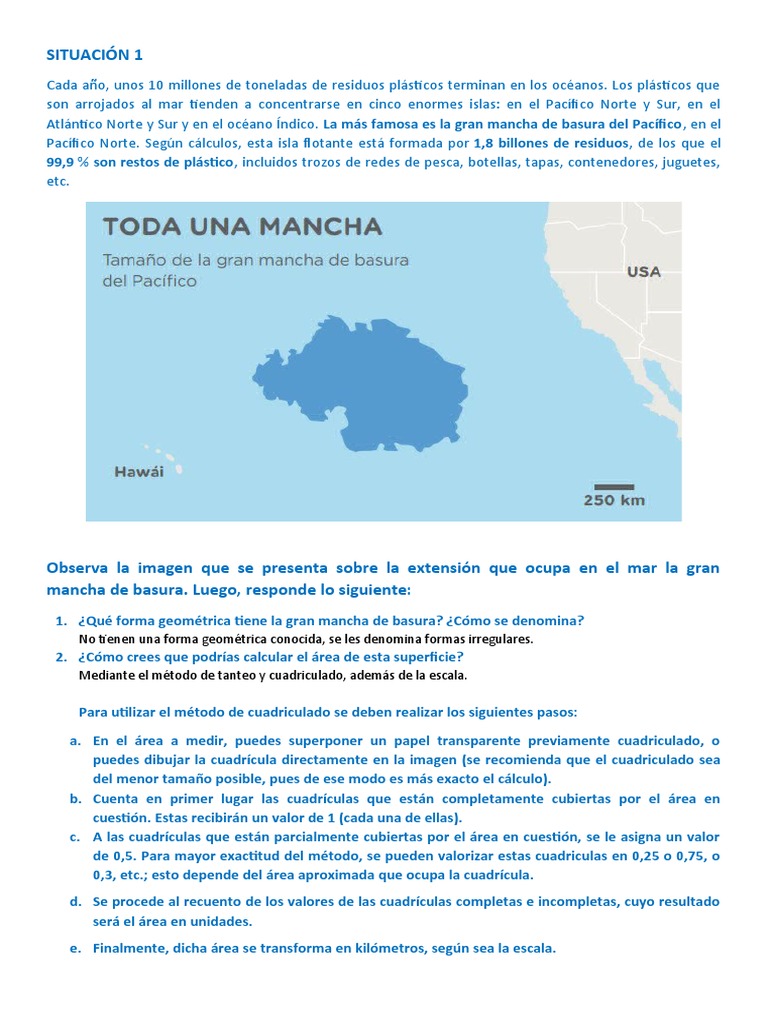 SITUACIÓN 1

Cada año, unos 10 millones de toneladas de residuos plásticos terminan en los océanos. Los plásticos que son arrojados al mar tienden a concentrarse en cinco enormes islas: en el Pacífico Norte y Sur, en el Atlántico Norte y Sur y en el océano Índico. La más famosa es la gran mancha de basura del Pacífico, en el Pacífico Norte. Según cálculos, esta isla flotante está formada por 1,8 billones de residuos, de los que el 99,9 % son restos de plástico, incluidos trozos de redes de pesca, botellas, tapas, contenedores, juguetes, etc.

TODA UNA MANCHA
Tamaño de la gran mancha de basura del Pacífico
USA
Hawái
250 km

Observa la imagen que se presenta sobre la extensión que ocupa en el mar la gran mancha de basura. Luego, responde lo siguiente:

1. ¿Qué forma geométrica tiene la gran mancha de basura? ¿Cómo se denomina?
No tienen una forma geométrica conocida, se les denomina formas irregulares.
2. ¿Cómo crees que podrías calcular el área de esta superficie?
Mediante el método de tanteo y cuadriculado, además de la escala.

Para utilizar el método de cuadriculado se deben realizar los siguientes pasos:

a. En el área a medir, puedes superponer un papel transparente previamente cuadriculado, o puedes dibujar la cuadrícula directamente en la imagen (se recomienda que el cuadriculado sea del menor tamaño posible, pues de ese modo es más exacto el cálculo).
b. Cuenta en primer lugar las cuadrículas que están completamente cubiertas por el área en cuestión. Estas recibirán un valor de 1 (cada una de ellas).
c. A las cuadrículas que están parcialmente cubiertas por el área en cuestión, se le asigna un valor de 0,5. Para mayor exactitud del método, se pueden valorizar estas cuadriculas en 0,25 o 0,75, o 0,3, etc.; esto depende del área aproximada que ocupa la cuadrícula.
d. Se procede al recuento de los valores de las cuadrículas completas e incompletas, cuyo resultado será el área en unidades.
e. Finalmente, dicha área se transforma en kilómetros, según sea la escala.